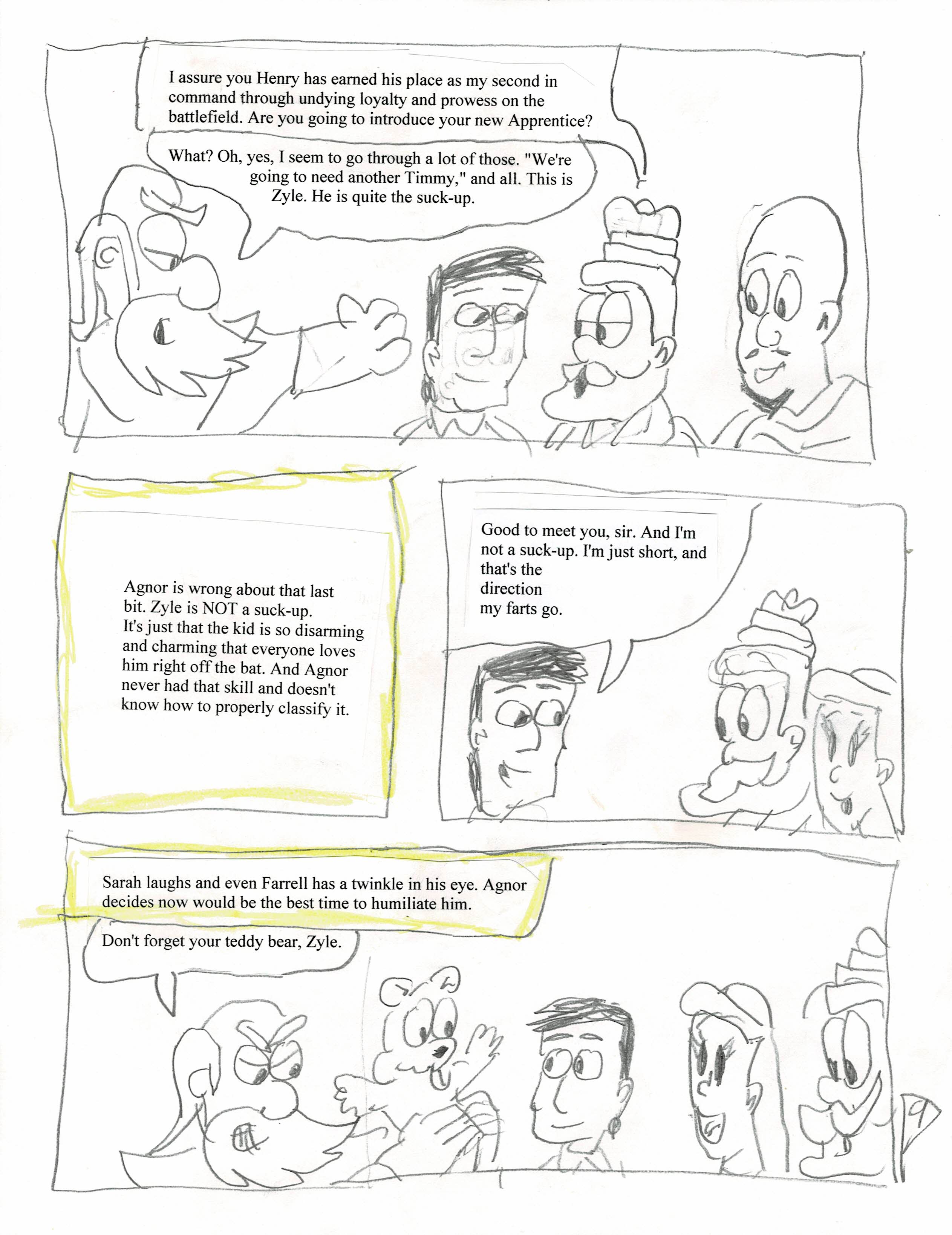 I assure you Henry has earned his place as my second in command through undying loyalty and prowess on the battlefield. Are you going to introduce your new Apprentice?

What? Oh, yes, I seem to go through a lot of those. "We're going to need another Timmy," and all. This is Zyle. He is quite the suck-up.

Agnor is wrong about that last bit. Zyle is NOT a suck-up. It's just that the kid is so disarming and charming that everyone loves him right off the bat. And Agnor never had that skill and doesn't know how to properly classify it.

Good to meet you, sir. And I'm not a suck-up. I'm just short, and that's the direction my farts go.

Sarah laughs and even Farrell has a twinkle in his eye. Agnor decides now would be the best time to humiliate him.

Don't forget your teddy bear, Zyle.

9